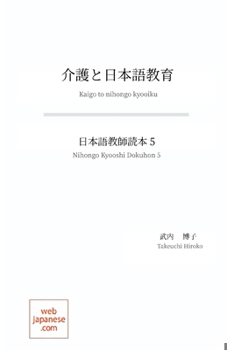 介護と日本語教育

Kaigo to nihongo kyooiku

日本語教師読本 5

Nihongo Kyooshi Dokuhon 5

武内　博子

Takeuchi Hiroko

web
japanese
.com